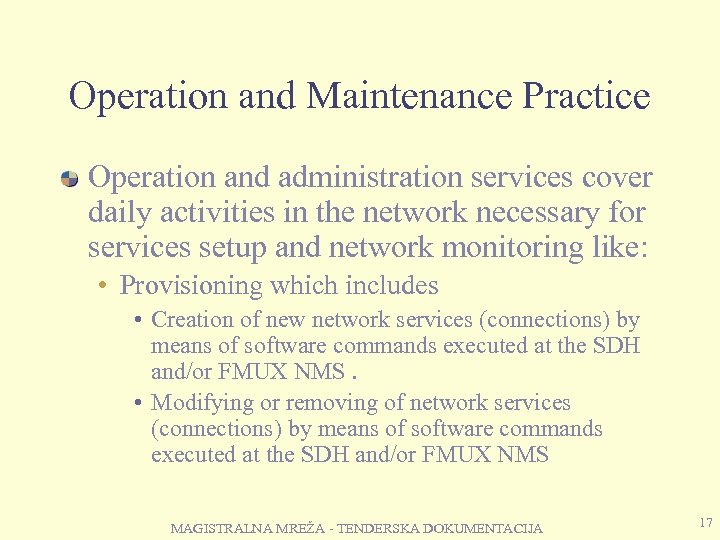 Operation and Maintenance Practice

Operation and administration services cover daily activities in the network necessary for services setup and network monitoring like:

• Provisioning which includes

• Creation of new network services (connections) by means of software commands executed at the SDH and/or FMUX NMS .

• Modifying or removing of network services (connections) by means of software commands executed at the SDH and/or FMUX NMS

MAGISTRALNA MREŽA - TENDERSKA DOKUMENTACIJA

17